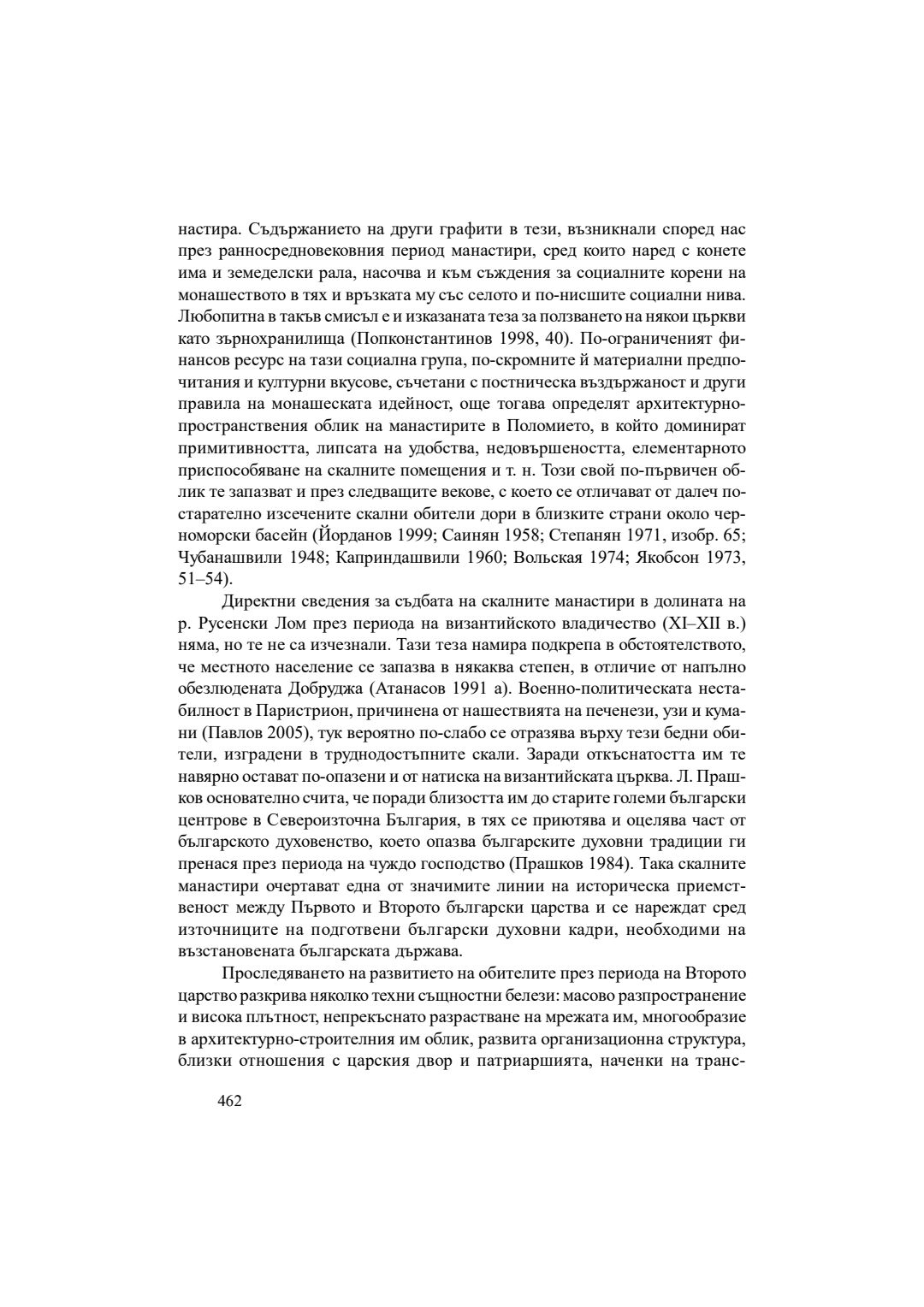 настира. Съдържанието на други графити в тези, възникнали според нас през ранносредновековния период манастири, сред които наред с конете има и земеделски рала, насочва и към съждения за социалните корени на монашеството в тях и връзката му със селото и по-нисшите социални нива. Любопитна в такъв смисъл е и изказаната теза за ползването на някои църкви като зърнохранилища (Попконстантинов 1998, 40). По-ограниченият финансов ресурс на тази социална група, по-скромните й материални предпочитания и културни вкусове, съчетани с постническа въздържаност и други правила на монашеската идейност, още тогава определят архитектурно-пространствения облик на манастирите в Поломието, в който доминират примитивността, липсата на удобства, недовършеността, елементарното приспособяване на скалните помещения и т. н. Този свой по-първичен облик те запазват и през следващите векове, с което се отличават от далеч по-старателно изсечените скални обители дори в близките страни около черноморски басейн (Йорданов 1999; Саинян 1958; Степанян 1971, изобр. 65; Чубанашвили 1948; Каприндашвили 1960; Вольская 1974; Якобсон 1973, 51–54).

Директни сведения за съдбата на скалните манастири в долината на р. Русенски Лом през периода на византийското владичество (XI–XII в.) няма, но те не са изчезнали. Тази теза намира подкрепа в обстоятелството, че местното население се запазва в някаква степен, в отличие от напълно обезлюдената Добруджа (Атанасов 1991 а). Военно-политическата нестабилност в Паристрион, причинена от нашествията на печенези, узи и кумани (Павлов 2005), тук вероятно по-слабо се отразява върху тези бедни обители, изградени в труднодостъпните скали. Заради откъснатостта им те навярно остават по-опазени и от натиска на византийската църква. Л. Прашков основателно счита, че поради близостта им до старите големи български центрове в Североизточна България, в тях се приютява и оцелява част от българското духовенство, което опазва българските духовни традиции ги пренася през периода на чуждо господство (Прашков 1984). Така скалните манастири очертават една от значимите линии на историческа приемственост между Първото и Второто български царства и се нареждат сред източниците на подготвени български духовни кадри, необходими на възстановената българската държава.

Проследяването на развитието на обителите през периода на Второто царство разкрива няколко техни същностни белези: масово разпространение и висока плътност, непрекъснато разрастване на мрежата им, многообразие в архитектурно-строителния им облик, развита организационна структура, близки отношения с царския двор и патриаршията, наченки на транс-

462